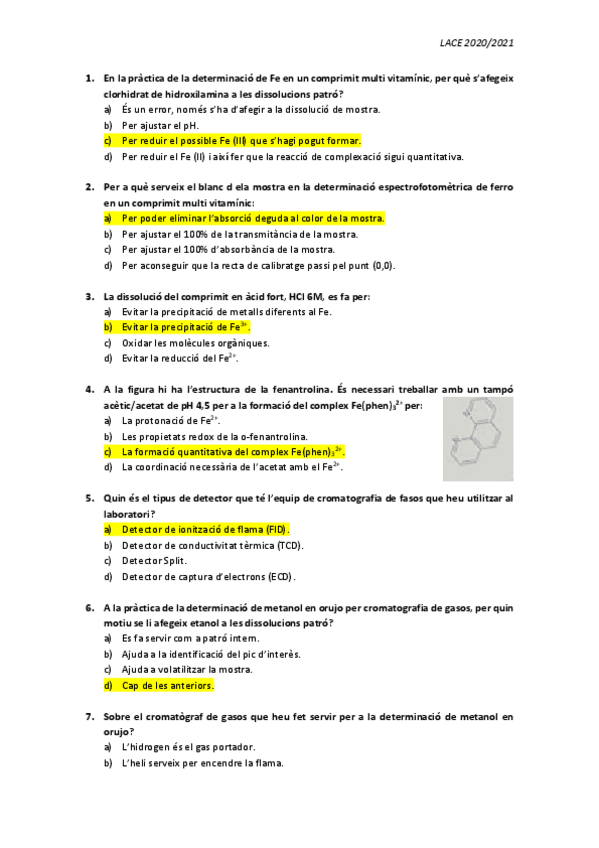 LACE 2020/2021

1. En la pràctica de la determinació de Fe en un comprimit multi vitamínic, per què s'afegeix clorhidrat de hidroxilamina a les dissolucions patró?
a) És un error, només s'ha d'afegir a la dissolució de mostra.
b) Per ajustar el pH.
c) Per reduir el possible Fe (III) que s'hagi pogut formar.
d) Per reduir el Fe (II) i així fer que la reacció de complexació sigui quantitativa.

2. Per a què serveix el blanc d ela mostra en la determinació espectrofotomètrica de ferro en un comprimit multi vitamínic:
a) Per poder eliminar l'absorció deguda al color de la mostra.
b) Per ajustar el 100% de la transmitància de la mostra.
c) Per ajustar el 100% d'absorbància de la mostra.
d) Per aconseguir que la recta de calibratge passi pel punt (0,0).

3. La dissolució del comprimit en àcid fort, HCl 6M, es fa per:
a) Evitar la precipitació de metalls diferents al Fe.
b) Evitar la precipitació de $Fe^{3+}$.
c) Oxidar les molècules orgàniques.
d) Evitar la reducció del $Fe^{2+}$.

4. A la figura hi ha l'estructura de la fenantrolina. És necessari treballar amb un tampó acètic/acetat de pH 4,5 per a la formació del complex $Fe(phen)_3^{2+}$ per:
a) La protonació de $Fe^{2+}$.
b) Les propietats redox de la o-fenantrolina.
c) La formació quantitativa del complex $Fe(phen)_3^{2+}$.
d) La coordinació necessària de l'acetat amb el $Fe^{2+}$.

5. Quin és el tipus de detector que té l'equip de cromatografia de fasos que heu utilitzar al laboratori?
a) Detector de ionització de flama (FID).
b) Detector de conductivitat tèrmica (TCD).
c) Detector Split.
d) Detector de captura d'electrons (ECD).

6. A la pràctica de la determinació de metanol en orujo per cromatografia de gasos, per quin motiu se li afegeix etanol a les dissolucions patró?
a) Es fa servir com a patró intern.
b) Ajuda a la identificació del pic d'interès.
c) Ajuda a volatilitzar la mostra.
d) Cap de les anteriors.

7. Sobre el cromatògraf de gasos que heu fet servir per a la determinació de metanol en orujo?
a) L'hidrogen és el gas portador.
b) L'heli serveix per encendre la flama.